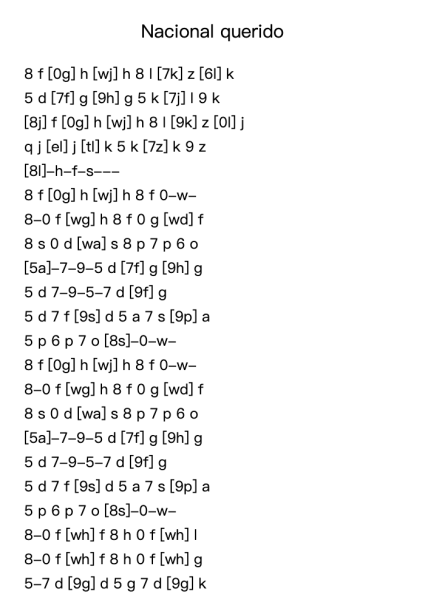 Nacional querido

8 f [0g] h [wj] h 8 l [7k] z [6l] k
5 d [7f] g [9h] g 5 k [7j] l 9 k
[8j] f [0g] h [wj] h 8 l [9k] z [0l] j
q j [el] j [tl] k 5 k [7z] k 9 z
[8l]–h–f–s–––
8 f [0g] h [wj] h 8 f 0–w–
8–0 f [wg] h 8 f 0 g [wd] f
8 s 0 d [wa] s 8 p 7 p 6 o
[5a]–7–9–5 d [7f] g [9h] g
5 d 7–9–5–7 d [9f] g
5 d 7 f [9s] d 5 a 7 s [9p] a
5 p 6 p 7 o [8s]–0–w–
8 f [0g] h [wj] h 8 f 0–w–
8–0 f [wg] h 8 f 0 g [wd] f
8 s 0 d [wa] s 8 p 7 p 6 o
[5a]–7–9–5 d [7f] g [9h] g
5 d 7–9–5–7 d [9f] g
5 d 7 f [9s] d 5 a 7 s [9p] a
5 p 6 p 7 o [8s]–0–w–
8–0 f [wh] f 8 h 0 f [wh] l
8–0 f [wh] f 8 h 0 f [wh] g
5–7 d [9g] d 5 g 7 d [9g] k